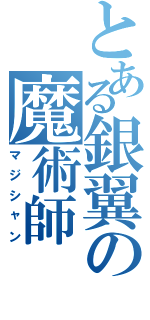 とある銀翼の魔術師
マジシャン